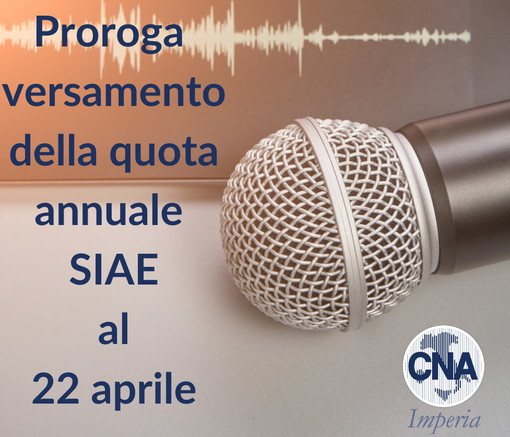 Proroga versamento della quota annuale SIAE al 22 aprile

CNA
Imperia